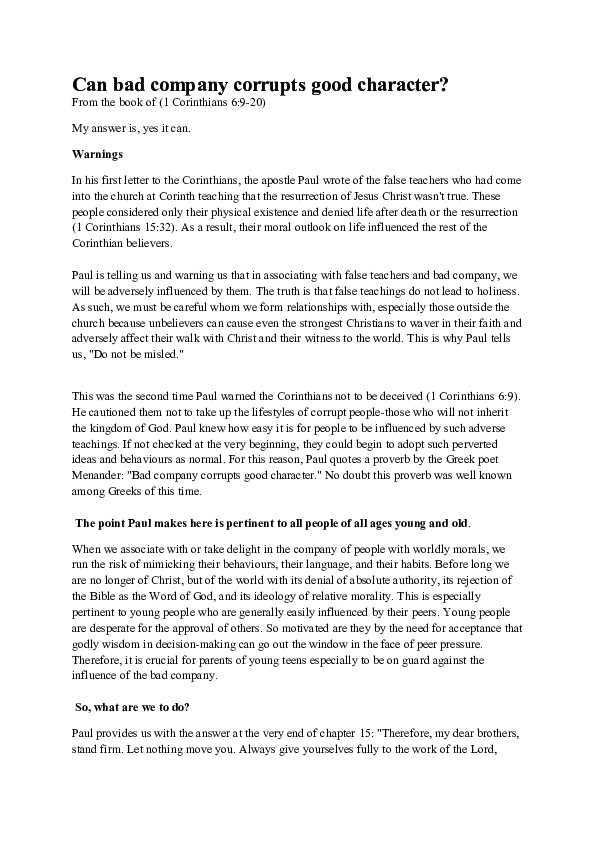 Can bad company corrupts good character?
From the book of (1 Corinthians 6:9-20)

My answer is, yes it can.

Warnings

In his first letter to the Corinthians, the apostle Paul wrote of the false teachers who had come into the church at Corinth teaching that the resurrection of Jesus Christ wasn't true. These people considered only their physical existence and denied life after death or the resurrection (1 Corinthians 15:32). As a result, their moral outlook on life influenced the rest of the Corinthian believers.

Paul is telling us and warning us that in associating with false teachers and bad company, we will be adversely influenced by them. The truth is that false teachings do not lead to holiness. As such, we must be careful whom we form relationships with, especially those outside the church because unbelievers can cause even the strongest Christians to waver in their faith and adversely affect their walk with Christ and their witness to the world. This is why Paul tells us, "Do not be misled."

This was the second time Paul warned the Corinthians not to be deceived (1 Corinthians 6:9). He cautioned them not to take up the lifestyles of corrupt people-those who will not inherit the kingdom of God. Paul knew how easy it is for people to be influenced by such adverse teachings. If not checked at the very beginning, they could begin to adopt such perverted ideas and behaviours as normal. For this reason, Paul quotes a proverb by the Greek poet Menander: "Bad company corrupts good character." No doubt this proverb was well known among Greeks of this time.

The point Paul makes here is pertinent to all people of all ages young and old.

When we associate with or take delight in the company of people with worldly morals, we run the risk of mimicking their behaviours, their language, and their habits. Before long we are no longer of Christ, but of the world with its denial of absolute authority, its rejection of the Bible as the Word of God, and its ideology of relative morality. This is especially pertinent to young people who are generally easily influenced by their peers. Young people are desperate for the approval of others. So motivated are they by the need for acceptance that godly wisdom in decision-making can go out the window in the face of peer pressure. Therefore, it is crucial for parents of young teens especially to be on guard against the influence of the bad company.

So, what are we to do?

Paul provides us with the answer at the very end of chapter 15: "Therefore, my dear brothers, stand firm. Let nothing move you. Always give yourselves fully to the work of the Lord,